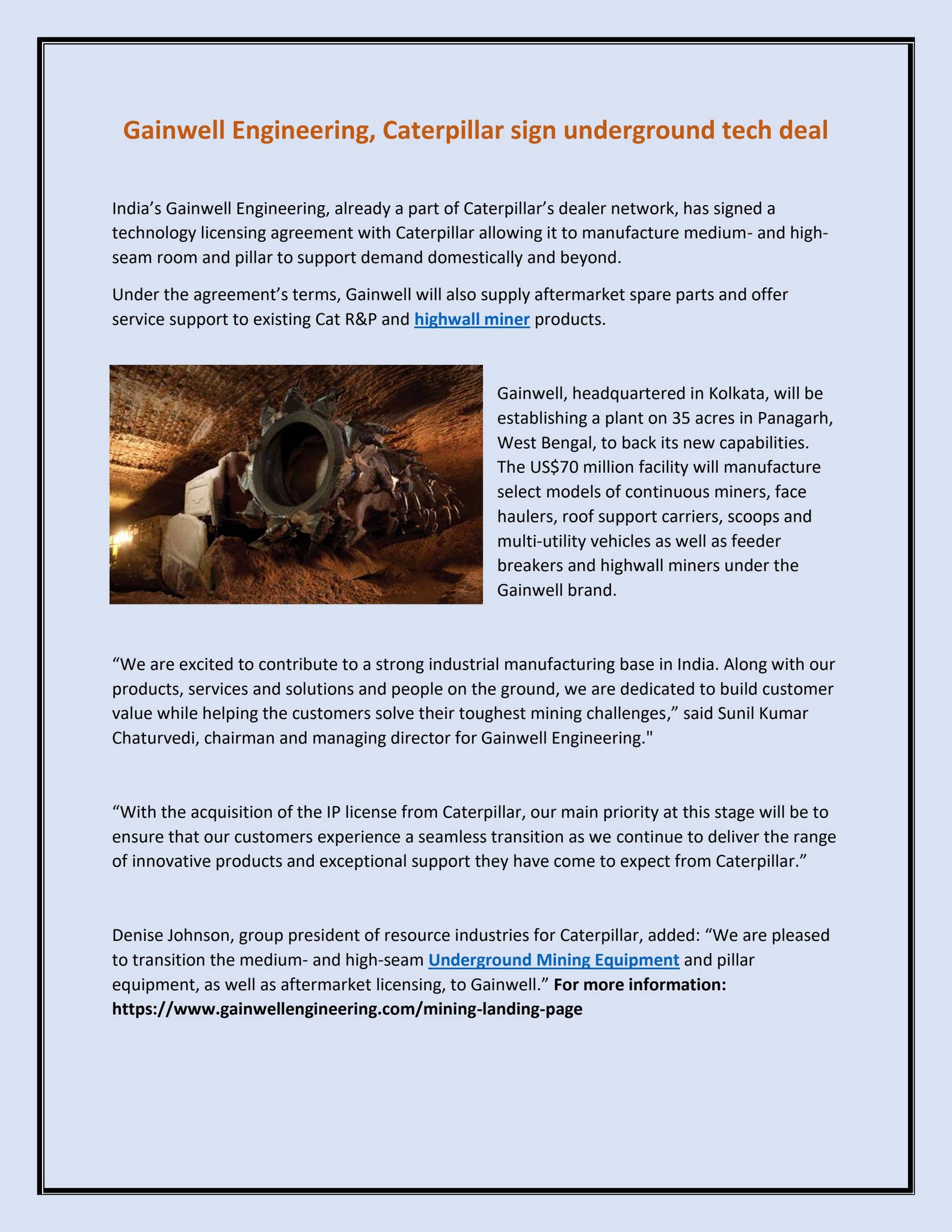 Gainwell Engineering, Caterpillar sign underground tech deal

India's Gainwell Engineering, already a part of Caterpillar's dealer network, has signed a technology licensing agreement with Caterpillar allowing it to manufacture medium- and high-seam room and pillar to support demand domestically and beyond.

Under the agreement's terms, Gainwell will also supply aftermarket spare parts and offer service support to existing Cat R&P and highwall miner products.

Gainwell, headquartered in Kolkata, will be establishing a plant on 35 acres in Panagarh, West Bengal, to back its new capabilities. The US$70 million facility will manufacture select models of continuous miners, face haulers, roof support carriers, scoops and multi-utility vehicles as well as feeder breakers and highwall miners under the Gainwell brand.

"We are excited to contribute to a strong industrial manufacturing base in India. Along with our products, services and solutions and people on the ground, we are dedicated to build customer value while helping the customers solve their toughest mining challenges," said Sunil Kumar Chaturvedi, chairman and managing director for Gainwell Engineering."

"With the acquisition of the IP license from Caterpillar, our main priority at this stage will be to ensure that our customers experience a seamless transition as we continue to deliver the range of innovative products and exceptional support they have come to expect from Caterpillar."

Denise Johnson, group president of resource industries for Caterpillar, added: "We are pleased to transition the medium- and high-seam Underground Mining Equipment and pillar equipment, as well as aftermarket licensing, to Gainwell." For more information: https://www.gainwellengineering.com/mining-landing-page